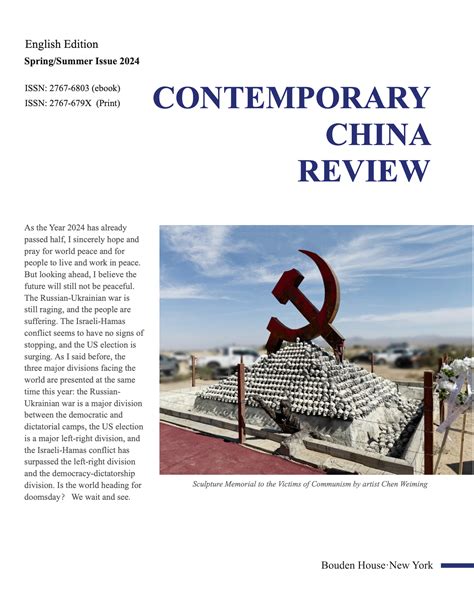 English Edition
Spring/Summer Issue 2024

ISSN: 2767-6803 (ebook)
ISSN: 2767-679X (Print)

CONTEMPORARY CHINA REVIEW

As the Year 2024 has already passed half, I sincerely hope and pray for world peace and for people to live and work in peace. But looking ahead, I believe the future will still not be peaceful. The Russian-Ukrainian war is still raging, and the people are suffering. The Israeli-Hamas conflict seems to have no signs of stopping, and the US election is surging. As I said before, the three major divisions facing the world are presented at the same time this year: the Russian-Ukrainian war is a major division between the democratic and dictatorial camps, the US election is a major left-right division, and the Israeli-Hamas conflict has surpassed the left-right division and the democracy-dictatorship division. Is the world heading for doomsday? We wait and see.

Sculpture Memorial to the Victims of Communism by artist Chen Weiming

Bouden House·New York